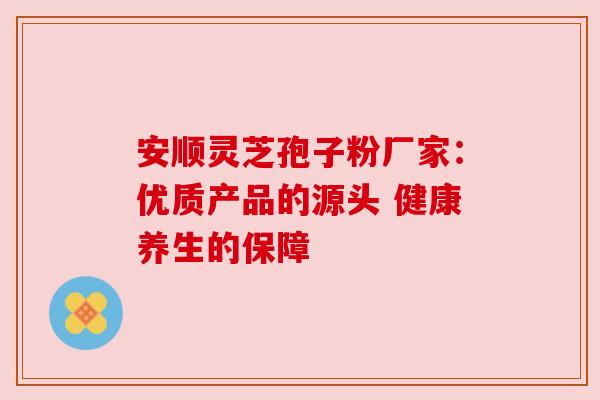 安顺灵芝孢子粉厂家：优质产品的源头 健康养生的保障